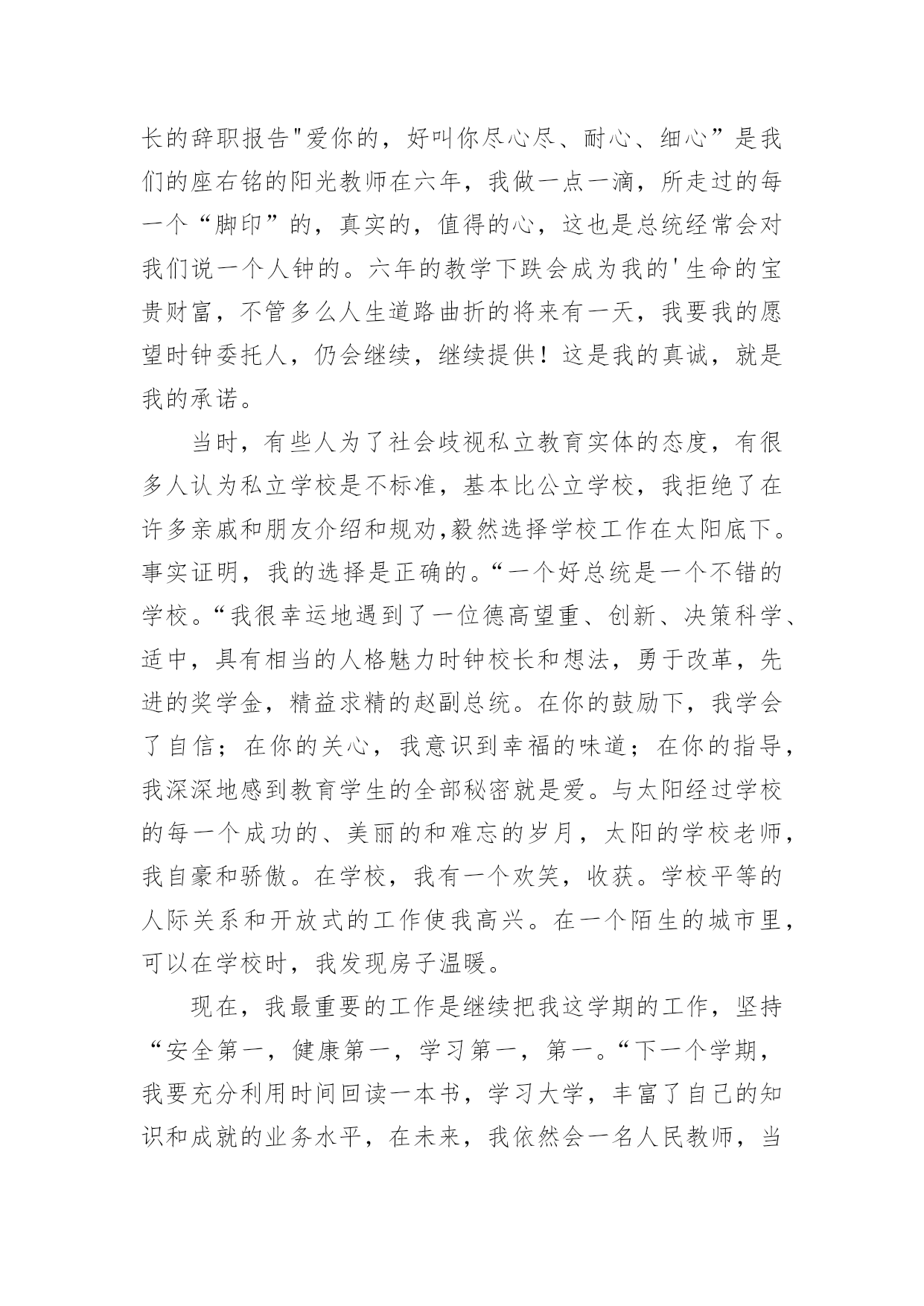 长的辞职报告"爱你的，好叫你尽心尽、耐心、细心”是我们的座右铭的阳光教师在六年，我做一点一滴，所走过的每一个“脚印”的，真实的，值得的心，这也是总统经常会对我们说一个人钟的。六年的教学下跌会成为我的'生命的宝贵财富，不管多么人生道路曲折的将来有一天，我要我的愿望时钟委托人，仍会继续，继续提供！这是我的真诚，就是我的承诺。

当时，有些人为了社会歧视私立教育实体的态度，有很多人认为私立学校是不标准，基本比公立学校，我拒绝了在许多亲戚和朋友介绍和规劝,毅然选择学校工作在太阳底下。事实证明，我的选择是正确的。“一个好总统是一个不错的学校。“我很幸运地遇到了一位德高望重、创新、决策科学、适中，具有相当的人格魅力时钟校长和想法，勇于改革，先进的奖学金，精益求精的赵副总统。在你的鼓励下，我学会了自信；在你的关心，我意识到幸福的味道；在你的指导，我深深地感到教育学生的全部秘密就是爱。与太阳经过学校的每一个成功的、美丽的和难忘的岁月，太阳的学校老师，我自豪和骄傲。在学校，我有一个欢笑，收获。学校平等的人际关系和开放式的工作使我高兴。在一个陌生的城市里，可以在学校时，我发现房子温暖。

现在，我最重要的工作是继续把我这学期的工作，坚持“安全第一，健康第一，学习第一，第一。“下一个学期，我要充分利用时间回读一本书，学习大学，丰富了自己的知识和成就的业务水平，在未来，我依然会一名人民教师，当